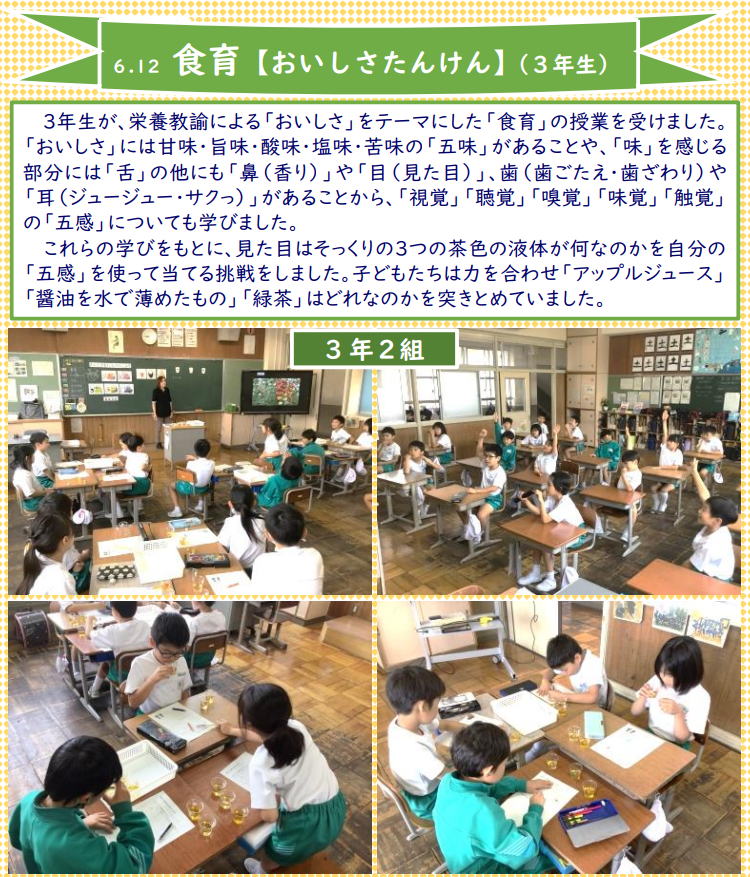 6.12 食育【おいしさたんけん】（3年生）

3年生が、栄養教諭による「おいしさ」をテーマにした「食育」の授業を受けました。「おいしさ」には甘味・旨味・酸味・塩味・苦味の「五味」があることや、「味」を感じる部分には「舌」の他にも「鼻（香り）」や「目（見た目）」、歯（歯ごたえ・歯ざわり）や「耳（ジュージュー・サクっ）」があることから、「視覚」「聴覚」「嗅覚」「味覚」「触覚」の「五感」についても学びました。

これらの学びをもとに、見た目はそっくりの3つの茶色の液体が何なのかを自分の「五感」を使って当てる挑戦をしました。子どもたちは力を合わせ「アップルジュース」「醤油を水で薄めたもの」「緑茶」はどれなのかを突きとめていました。

3年2組